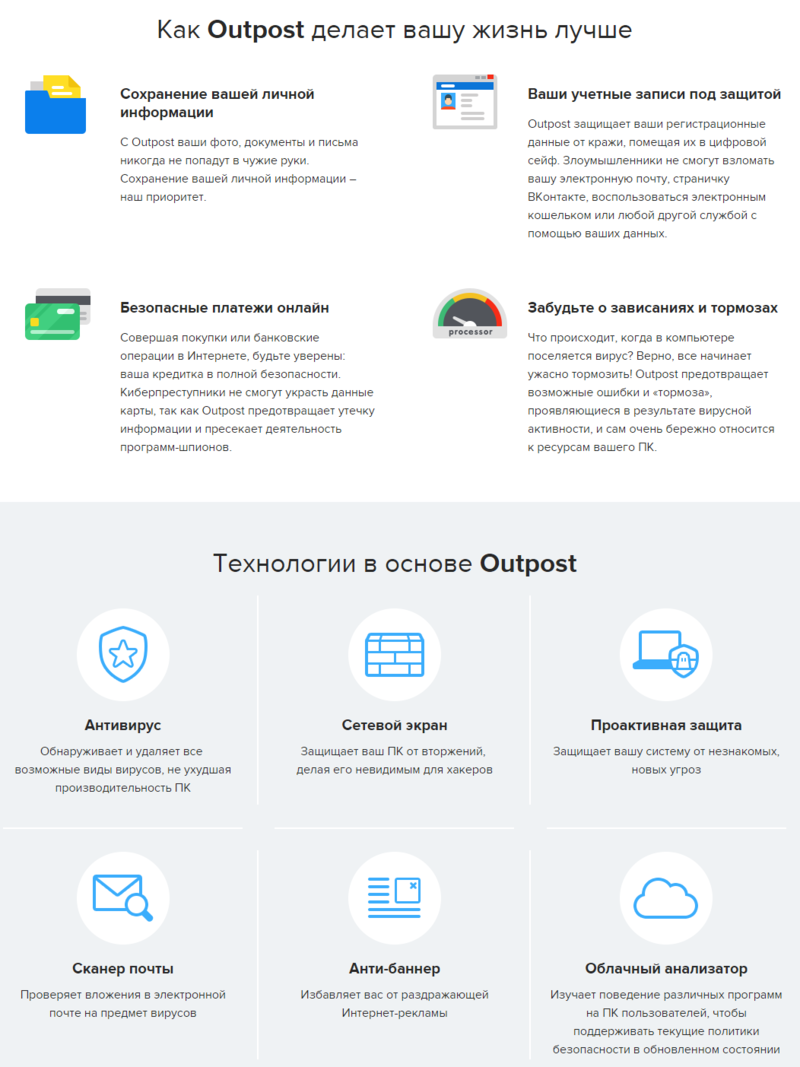 Как Outpost делает вашу жизнь лучше

Сохранение вашей личной информации

С Outpost ваши фото, документы и письма никогда не попадут в чужие руки. Сохранение вашей личной информации – наш приоритет.

Ваши учетные записи под защитой

Outpost защищает ваши регистрационные данные от кражи, помещая их в цифровой сейф. Злоумышленники не смогут взломать вашу электронную почту, страничку ВКонтакте, воспользоваться электронным кошельком или любой другой службой с помощью ваших данных.

Безопасные платежи онлайн

Совершая покупки или банковские операции в Интернете, будьте уверены: ваша кредитка в полной безопасности. Киберпреступники не смогут украсть данные карты, так как Outpost предотвращает утечку информации и пресекает деятельность программ-шпионов.

processor

Забудьте о зависаниях и тормозах

Что происходит, когда в компьютере поселяется вирус? Верно, все начинает ужасно тормозить! Outpost предотвращает возможные ошибки и «тормоза», проявляющиеся в результате вирусной активности, и сам очень бережно относится к ресурсам вашего ПК.

Технологии в основе Outpost

Антивирус

Обнаруживает и удаляет все возможные виды вирусов, не ухудшая производительность ПК

Сетевой экран

Защищает ваш ПК от вторжений, делая его невидимым для хакеров

Проактивная защита

Защищает вашу систему от незнакомых, новых угроз

Сканер почты

Проверяет вложения в электронной почте на предмет вирусов

Анти-баннер

Избавляет вас от раздражающей Интернет-рекламы

Облачный анализатор

Изучает поведение различных программ на ПК пользователей, чтобы поддерживать текущие политики безопасности в обновленном состоянии